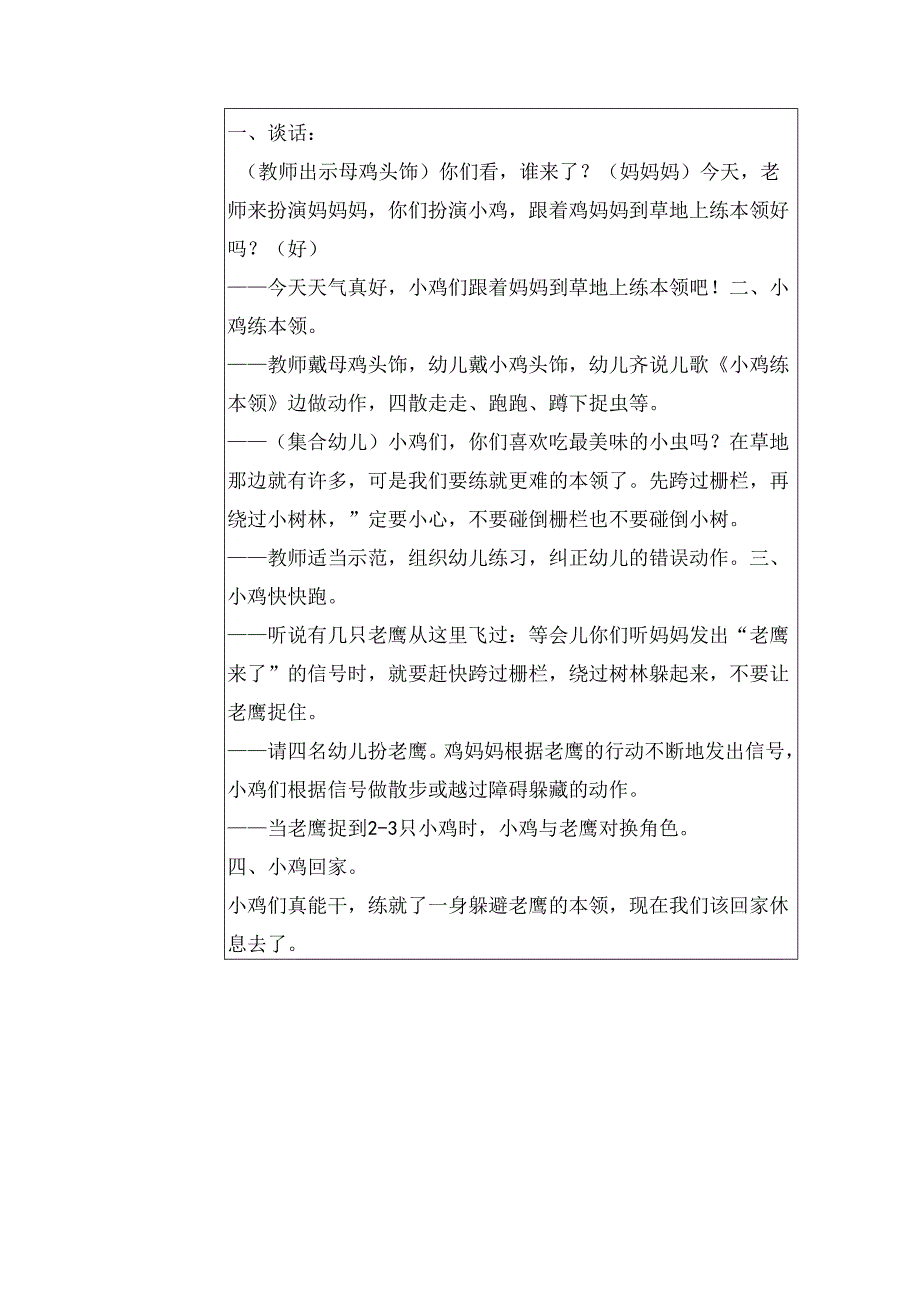 一、谈话：
（教师出示母鸡头饰）你们看，谁来了？（妈妈妈）今天，老师来扮演妈妈妈，你们扮演小鸡，跟着鸡妈妈到草地上练本领好吗？（好）
——今天天气真好，小鸡们跟着妈妈到草地上练本领吧！二、小鸡练本领。
——教师戴母鸡头饰，幼儿戴小鸡头饰，幼儿齐说儿歌《小鸡练本领》边做动作，四散走走、跑跑、蹲下捉虫等。
——（集合幼儿）小鸡们，你们喜欢吃最美味的小虫吗？在草地那边就有许多，可是我们要练就更难的本领了。先跨过栅栏，再绕过小树林，”定要小心，不要碰倒栅栏也不要碰倒小树。
——教师适当示范，组织幼儿练习，纠正幼儿的错误动作。三、小鸡快快跑。
——听说有几只老鹰从这里飞过：等会儿你们听妈妈发出“老鹰来了”的信号时，就要赶快跨过栅栏，绕过树林躲起来，不要让老鹰捉住。
——请四名幼儿扮老鹰。鸡妈妈根据老鹰的行动不断地发出信号，小鸡们根据信号做散步或越过障碍躲藏的动作。
——当老鹰捉到2-3只小鸡时，小鸡与老鹰对换角色。
四、小鸡回家。
小鸡们真能干，练就了一身躲避老鹰的本领，现在我们该回家休息去了。